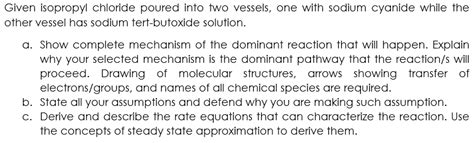 Given isopropyl chloride poured into two vessels, one with sodium cyanide while the other vessel has sodium tert-butoxide solution.

a. Show complete mechanism of the dominant reaction that will happen. Explain why your selected mechanism is the dominant pathway that the reaction/s will proceed. Drawing of molecular structures, arrows showing transfer of electrons/groups, and names of all chemical species are required.
b. State all your assumptions and defend why you are making such assumption.
c. Derive and describe the rate equations that can characterize the reaction. Use the concepts of steady state approximation to derive them.